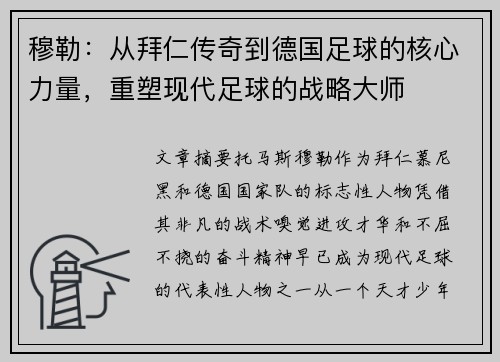 穆勒：从拜仁传奇到德国足球的核心力量，重塑现代足球的战略大师

文章摘要托马斯穆勒作为拜仁慕尼黑和德国国家队的标志性人物凭借其非凡的战术嗅觉进攻才华和不屈不挠的奋斗精神早已成为现代足球的代表性人物之一从一个天才少年